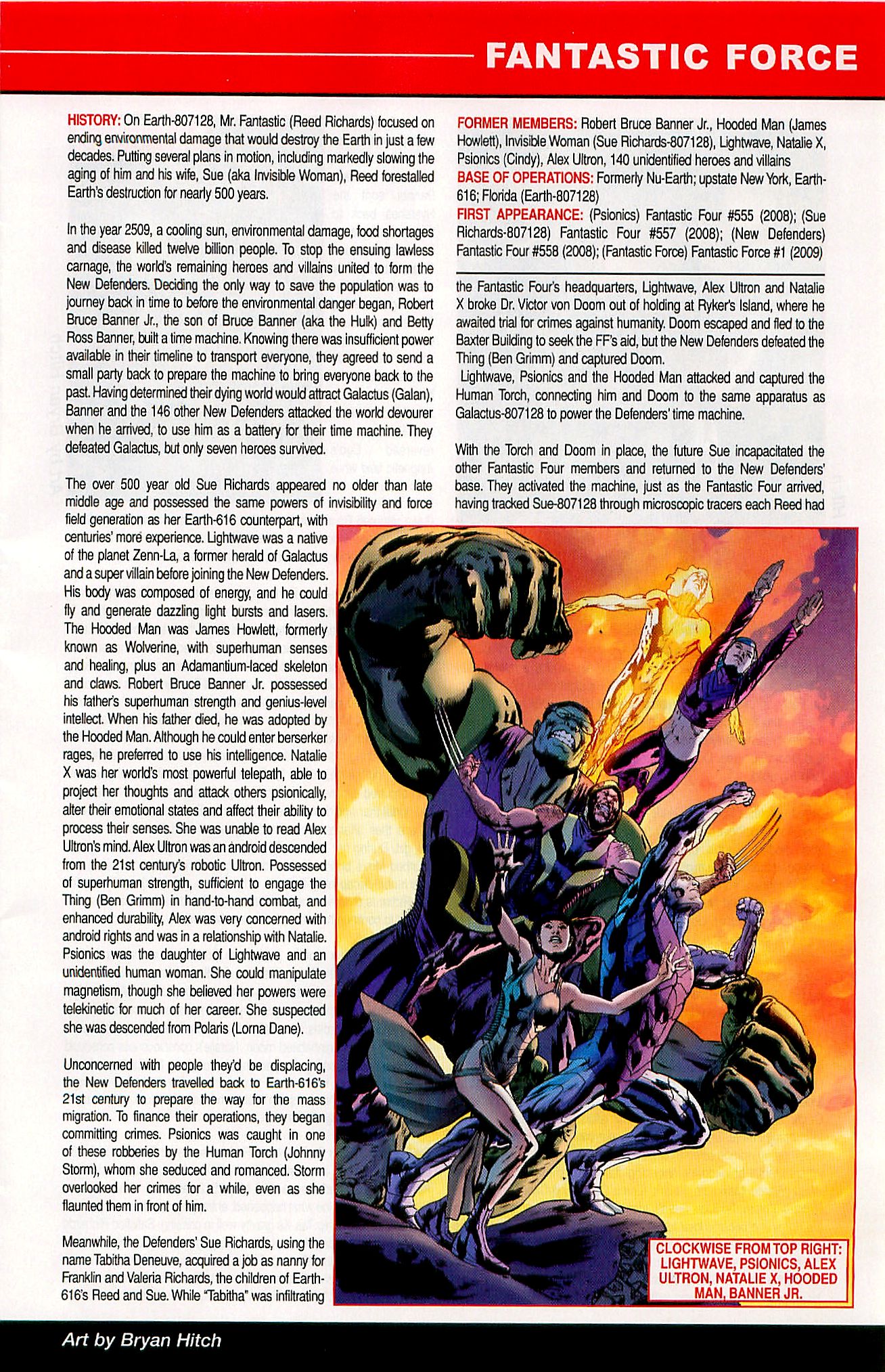 FANTASTIC FORCE

HISTORY: On Earth-807128, Mr. Fantastic (Reed Richards) focused on ending environmental damage that would destroy the Earth in just a few decades. Putting several plans in motion, including markedly slowing the aging of him and his wife, Sue (aka Invisible Woman), Reed forestalled Earth's destruction for nearly 500 years.

In the year 2509, a cooling sun, environmental damage, food shortages and disease killed twelve billion people. To stop the ensuing lawless carnage, the world's remaining heroes and villains united to form the New Defenders. Deciding the only way to save the population was to journey back in time to before the environmental danger began, Robert Bruce Banner Jr., the son of Bruce Banner (aka the Hulk) and Betty Ross Banner, built a time machine. Knowing there was insufficient power available in their timeline to transport everyone, they agreed to send a small party back to prepare the machine to bring everyone back to the past. Having determined their dying world would attract Galactus (Galan), Banner and the 146 other New Defenders attacked the world devourer when he arrived, to use him as a battery for their time machine. They defeated Galactus, but only seven heroes survived.

The over 500 year old Sue Richards appeared no older than late middle age and possessed the same powers of invisibility and force field generation as her Earth-616 counterpart, with centuries' more experience. Lightwave was a native of the planet Zenn-La, a former herald of Galactus and a super villain before joining the New Defenders. His body was composed of energy, and he could fly and generate dazzling light bursts and lasers. The Hooded Man was James Howlett, formerly known as Wolverine, with superhuman senses and healing, plus an Adamantium-laced skeleton and claws. Robert Bruce Banner Jr. possessed his father's superhuman strength and genius-level intellect. When his father died, he was adopted by the Hooded Man. Although he could enter berserker rages, he preferred to use his intelligence. Natalie X was her world's most powerful telepath, able to project her thoughts and attack others psionically, alter their emotional states and affect their ability to process their senses. She was unable to read Alex Ultron's mind. Alex Ultron was an android descended from the 21st century's robotic Ultron. Possessed of superhuman strength, sufficient to engage the Thing (Ben Grimm) in hand-to-hand combat, and enhanced durability, Alex was very concerned with android rights and was in a relationship with Natalie. Psionics was the daughter of Lightwave and an unidentified human woman. She could manipulate magnetism, though she believed her powers were telekinetic for much of her career. She suspected she was descended from Polaris (Lorna Dane).

Unconcerned with people they'd be displacing, the New Defenders travelled back to Earth-616's 21st century to prepare the way for the mass migration. To finance their operations, they began committing crimes. Psionics was caught in one of these robberies by the Human Torch (Johnny Storm), whom she seduced and romanced. Storm overlooked her crimes for a while, even as she flaunted them in front of him.

Meanwhile, the Defenders' Sue Richards, using the name Tabitha Deneuve, acquired a job as nanny for Franklin and Valeria Richards, the children of Earth-616's Reed and Sue. While "Tabitha" was infiltrating

FORMER MEMBERS: Robert Bruce Banner Jr., Hooded Man (James Howlett), Invisible Woman (Sue Richards-807128), Lightwave, Natalie X, Psionics (Cindy), Alex Ultron, 140 unidentified heroes and villains
BASE OF OPERATIONS: Formerly Nu-Earth; upstate New York, Earth-616; Florida (Earth-807128)
FIRST APPEARANCE: (Psionics) Fantastic Four #555 (2008); (Sue Richards-807128) Fantastic Four #557 (2008); (New Defenders) Fantastic Four #558 (2008); (Fantastic Force) Fantastic Force #1 (2009)

the Fantastic Four's headquarters, Lightwave, Alex Ultron and Natalie X broke Dr. Victor von Doom out of holding at Ryker's Island, where he awaited trial for crimes against humanity. Doom escaped and fled to the Baxter Building to seek the FF's aid, but the New Defenders defeated the Thing (Ben Grimm) and captured Doom.
Lightwave, Psionics and the Hooded Man attacked and captured the Human Torch, connecting him and Doom to the same apparatus as Galactus-807128 to power the Defenders' time machine.

With the Torch and Doom in place, the future Sue incapacitated the other Fantastic Four members and returned to the New Defenders' base. They activated the machine, just as the Fantastic Four arrived, having tracked Sue-807128 through microscopic tracers each Reed had

CLOCKWISE FROM TOP RIGHT: LIGHTWAVE, PSIONICS, ALEX ULTRON, NATALIE X, HOODED MAN, BANNER JR.

Art by Bryan Hitch